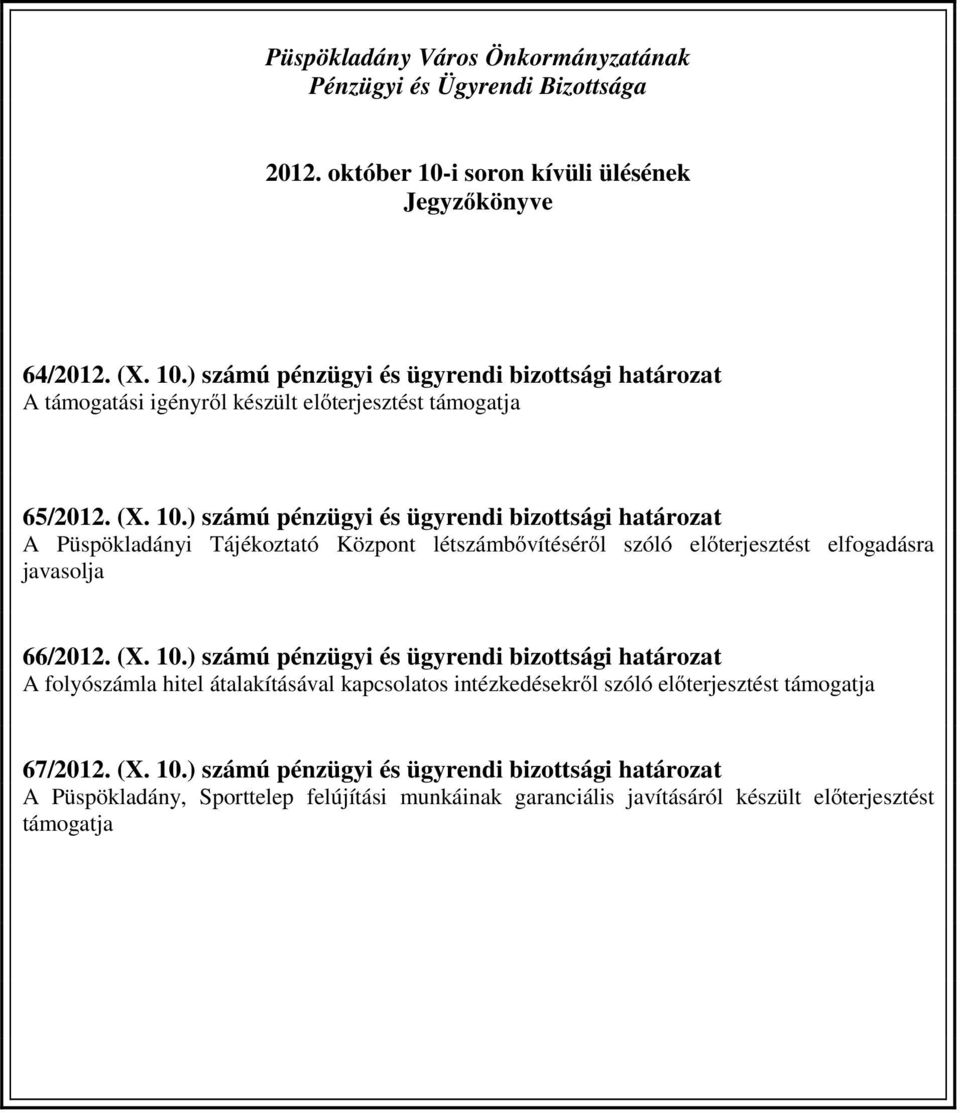 Püspökladány Város Önkormányzatának
Pénzügyi és Ügyrendi Bizottsága

2012. október 10-i soron kívüli ülésének
Jegyzőkönyve

64/2012. (X. 10.) számú pénzügyi és ügyrendi bizottsági határozat
A támogatási igényről készült előterjesztést támogatja

65/2012. (X. 10.) számú pénzügyi és ügyrendi bizottsági határozat
A Püspökladányi Tájékoztató Központ létszámbővítéséről szóló előterjesztést elfogadásra javasolja

66/2012. (X. 10.) számú pénzügyi és ügyrendi bizottsági határozat
A folyószámla hitel átalakításával kapcsolatos intézkedésekről szóló előterjesztést támogatja

67/2012. (X. 10.) számú pénzügyi és ügyrendi bizottsági határozat
A Püspökladány, Sporttelep felújítási munkáinak garanciális javításáról készült előterjesztést támogatja